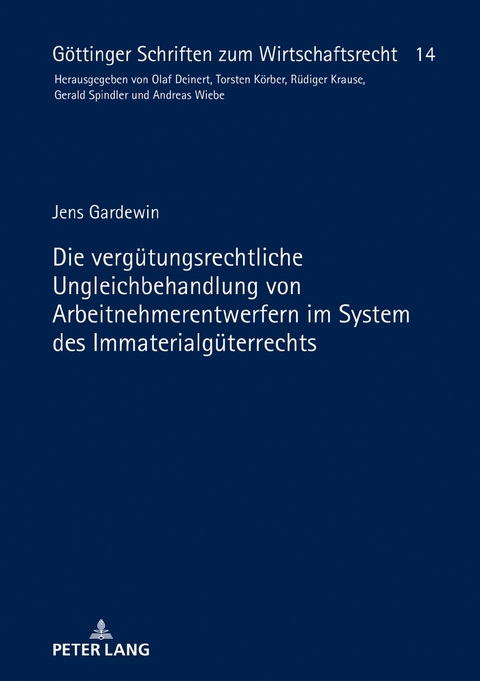 Göttinger Schriften zum Wirtschaftsrecht 14

Herausgegeben von Olaf Deinert, Torsten Körber, Rüdiger Krause, Gerald Spindler und Andreas Wiebe

Jens Gardewin

Die vergütungsrechtliche Ungleichbehandlung von Arbeitnehmerentwerfern im System des Immaterialgüterrechts

PETER LANG